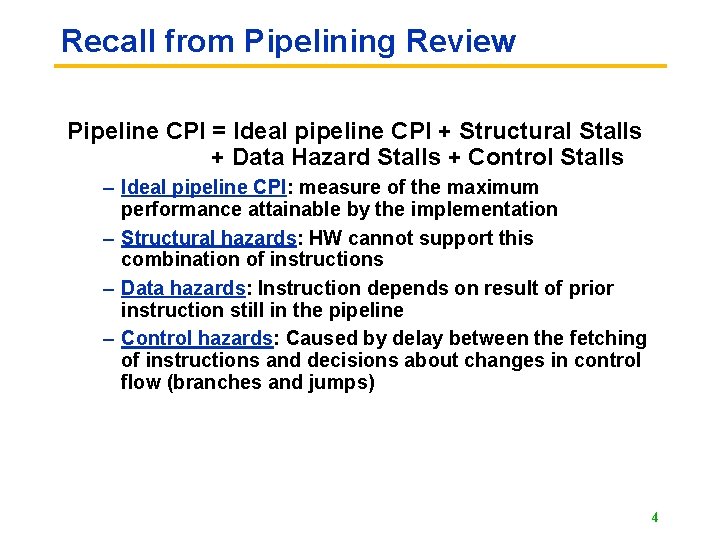 Recall from Pipelining Review

Pipeline CPI = Ideal pipeline CPI + Structural Stalls + Data Hazard Stalls + Control Stalls

– Ideal pipeline CPI: measure of the maximum performance attainable by the implementation
– Structural hazards: HW cannot support this combination of instructions
– Data hazards: Instruction depends on result of prior instruction still in the pipeline
– Control hazards: Caused by delay between the fetching of instructions and decisions about changes in control flow (branches and jumps)

4